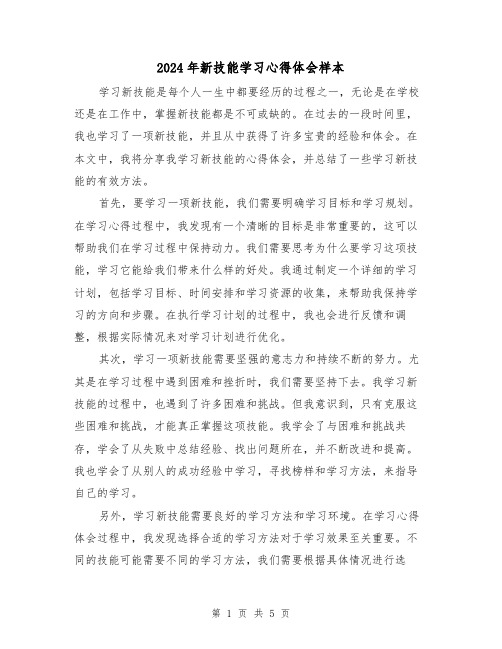 2024年新技能学习心得体会样本

学习新技能是每个人一生中都要经历的过程之一，无论是在学校还是在工作中，掌握新技能都是不可或缺的。在过去的一段时间里，我也学习了一项新技能，并且从中获得了许多宝贵的经验和体会。在本文中，我将分享我学习新技能的心得体会，并总结了一些学习新技能的有效方法。

首先，要学习一项新技能，我们需要明确学习目标和学习规划。在学习心得过程中，我发现有一个清晰的目标是非常重要的，这可以帮助我们在学习过程中保持动力。我们需要思考为什么要学习这项技能，学习它能给我们带来什么样的好处。我通过制定一个详细的学习计划，包括学习目标、时间安排和学习资源的收集，来帮助我保持学习的方向和步骤。在执行学习计划的过程中，我也会进行反馈和调整，根据实际情况来对学习计划进行优化。

其次，学习一项新技能需要坚强的意志力和持续不断的努力。尤其是在学习过程中遇到困难和挫折时，我们需要坚持下去。我学习新技能的过程中，也遇到了许多困难和挑战。但我意识到，只有克服这些困难和挑战，才能真正掌握这项技能。我学会了与困难和挑战共存，学会了从失败中总结经验、找出问题所在，并不断改进和提高。我也学会了从别人的成功经验中学习，寻找榜样和学习方法，来指导自己的学习。

另外，学习新技能需要良好的学习方法和学习环境。在学习心得体会过程中，我发现选择合适的学习方法对于学习效果至关重要。不同的技能可能需要不同的学习方法，我们需要根据具体情况进行选

第 1 页 共 5 页